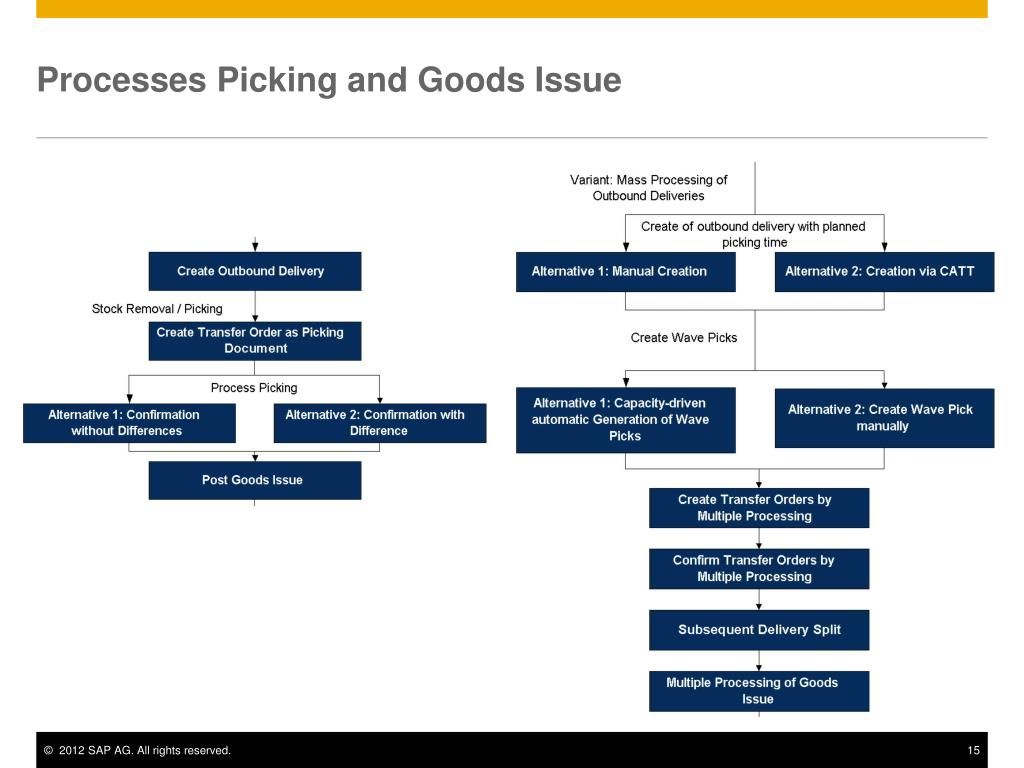 Processes Picking and Goods Issue

Create Outbound Delivery

Stock Removal / Picking

Create Transfer Order as Picking Document

Process Picking

Alternative 1: Confirmation without Differences

Alternative 2: Confirmation with Difference

Post Goods Issue

Variant: Mass Processing of Outbound Deliveries

Create of outbound delivery with planned picking time

Alternative 1: Manual Creation

Alternative 2: Creation via CATT

Create Wave Picks

Alternative 1: Capacity-driven automatic Generation of Wave Picks

Alternative 2: Create Wave Pick manually

Create Transfer Orders by Multiple Processing

Confirm Transfer Orders by Multiple Processing

Subsequent Delivery Split

Multiple Processing of Goods Issue

© 2012 SAP AG. All rights reserved.

15